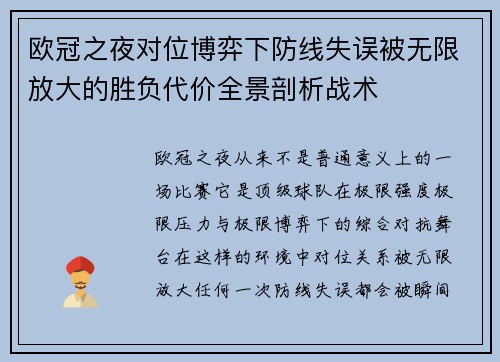 欧冠之夜对位博弈下防线失误被无限放大的胜负代价全景剖析战术

欧冠之夜从来不是普通意义上的一场比赛它是顶级球队在极限强度极限压力与极限博弈下的综合对抗舞台在这样的环境中对位关系被无限放大任何一次防线失误都会被瞬间